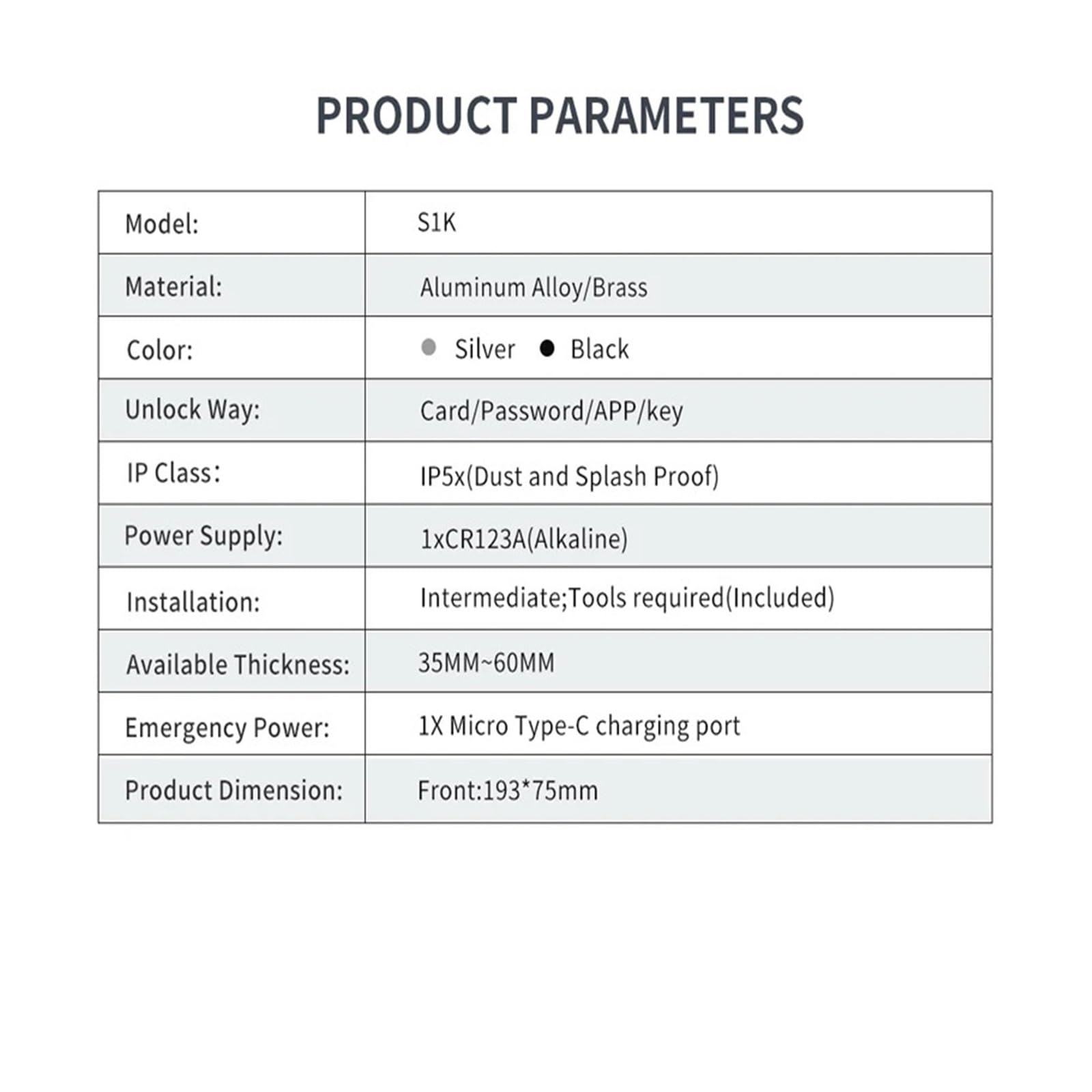 PRODUCT PARAMETERS

| Model: | S1K |
|---|---|
| Material: | Aluminum Alloy/Brass |
| Color: | Silver Black |
| Unlock Way: | Card/Password/APP/key |
| IP Class: | IP5x(Dust and Splash Proof) |
| Power Supply: | 1xCR123A(Alkaline) |
| Installation: | Intermediate;Tools required(Included) |
| Available Thickness: | 35MM~60MM |
| Emergency Power: | 1X Micro Type-C charging port |
| Product Dimension: | Front:193*75mm |